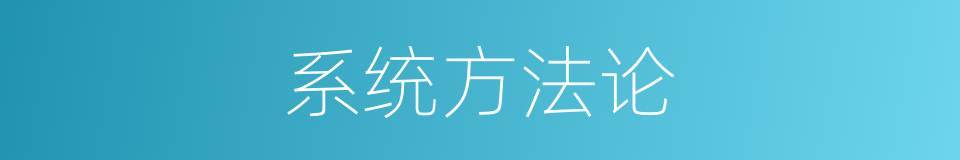 系统方法论